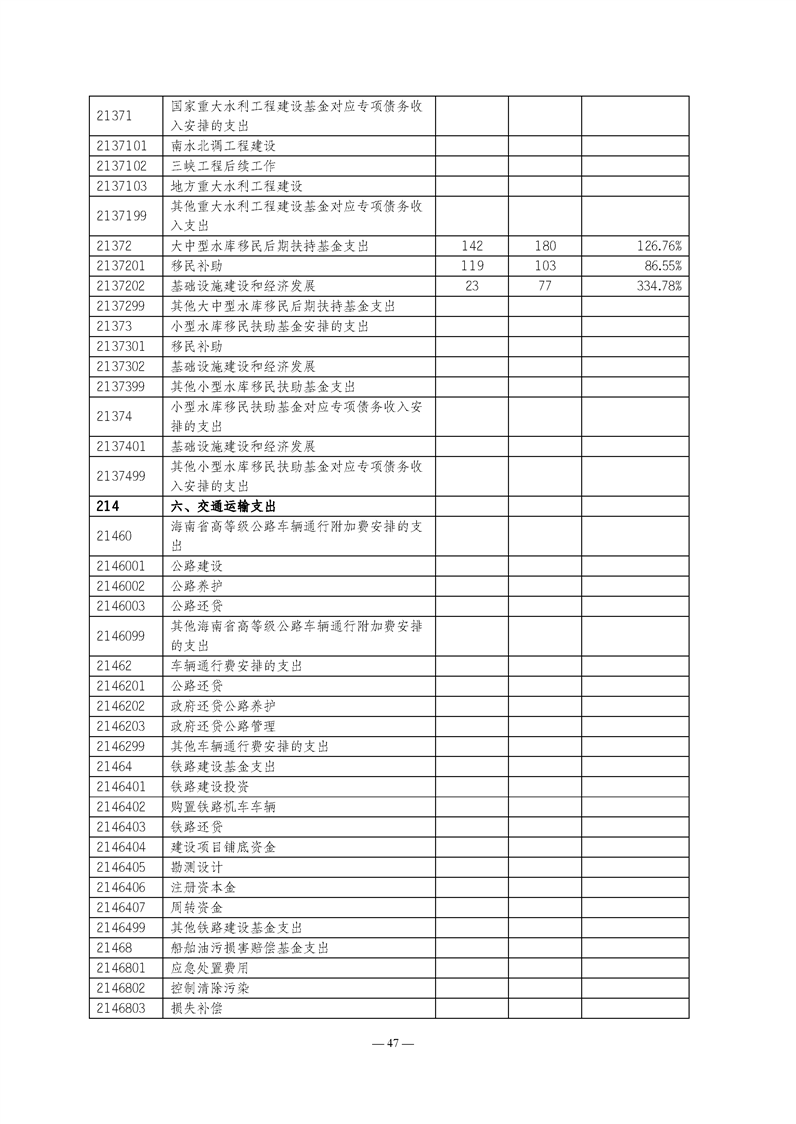 | | | | | |
|---|---|---|---|---|
| 21371 | 国家重大水利工程建设基金对应专项债务收入安排的支出 | | | |
| 2137101 | 南水北调工程建设 | | | |
| 2137102 | 三峡工程后续工作 | | | |
| 2137103 | 地方重大水利工程建设 | | | |
| 2137199 | 其他重大水利工程建设基金对应专项债务收入支出 | | | |
| 21372 | 大中型水库移民后期扶持基金支出 | 142 | 180 | 126.76% |
| 2137201 | 移民补助 | 119 | 103 | 86.55% |
| 2137202 | 基础设施建设和经济发展 | 23 | 77 | 334.78% |
| 2137299 | 其他大中型水库移民后期扶持基金支出 | | | |
| 21373 | 小型水库移民扶助基金安排的支出 | | | |
| 2137301 | 移民补助 | | | |
| 2137302 | 基础设施建设和经济发展 | | | |
| 2137399 | 其他小型水库移民扶助基金支出 | | | |
| 21374 | 小型水库移民扶助基金对应专项债务收入安排的支出 | | | |
| 2137401 | 基础设施建设和经济发展 | | | |
| 2137499 | 其他小型水库移民扶助基金对应专项债务收入安排的支出 | | | |
| 214 | 六、交通运输支出 | | | |
| 21460 | 海南省高等级公路车辆通行附加费安排的支出 | | | |
| 2146001 | 公路建设 | | | |
| 2146002 | 公路养护 | | | |
| 2146003 | 公路还贷 | | | |
| 2146099 | 其他海南省高等级公路车辆通行附加费安排的支出 | | | |
| 21462 | 车辆通行费安排的支出 | | | |
| 2146201 | 公路还贷 | | | |
| 2146202 | 政府还贷公路养护 | | | |
| 2146203 | 政府还贷公路管理 | | | |
| 2146299 | 其他车辆通行费安排的支出 | | | |
| 21464 | 铁路建设基金支出 | | | |
| 2146401 | 铁路建设投资 | | | |
| 2146402 | 购置铁路机车车辆 | | | |
| 2146403 | 铁路还贷 | | | |
| 2146404 | 建设项目铺底资金 | | | |
| 2146405 | 勘测设计 | | | |
| 2146406 | 注册资本金 | | | |
| 2146407 | 周转资金 | | | |
| 2146499 | 其他铁路建设基金支出 | | | |
| 21468 | 船舶油污损害赔偿基金支出 | | | |
| 2146801 | 应急处置费用 | | | |
| 2146802 | 控制清除污染 | | | |
| 2146803 | 损失补偿 | | | |

— 47 —